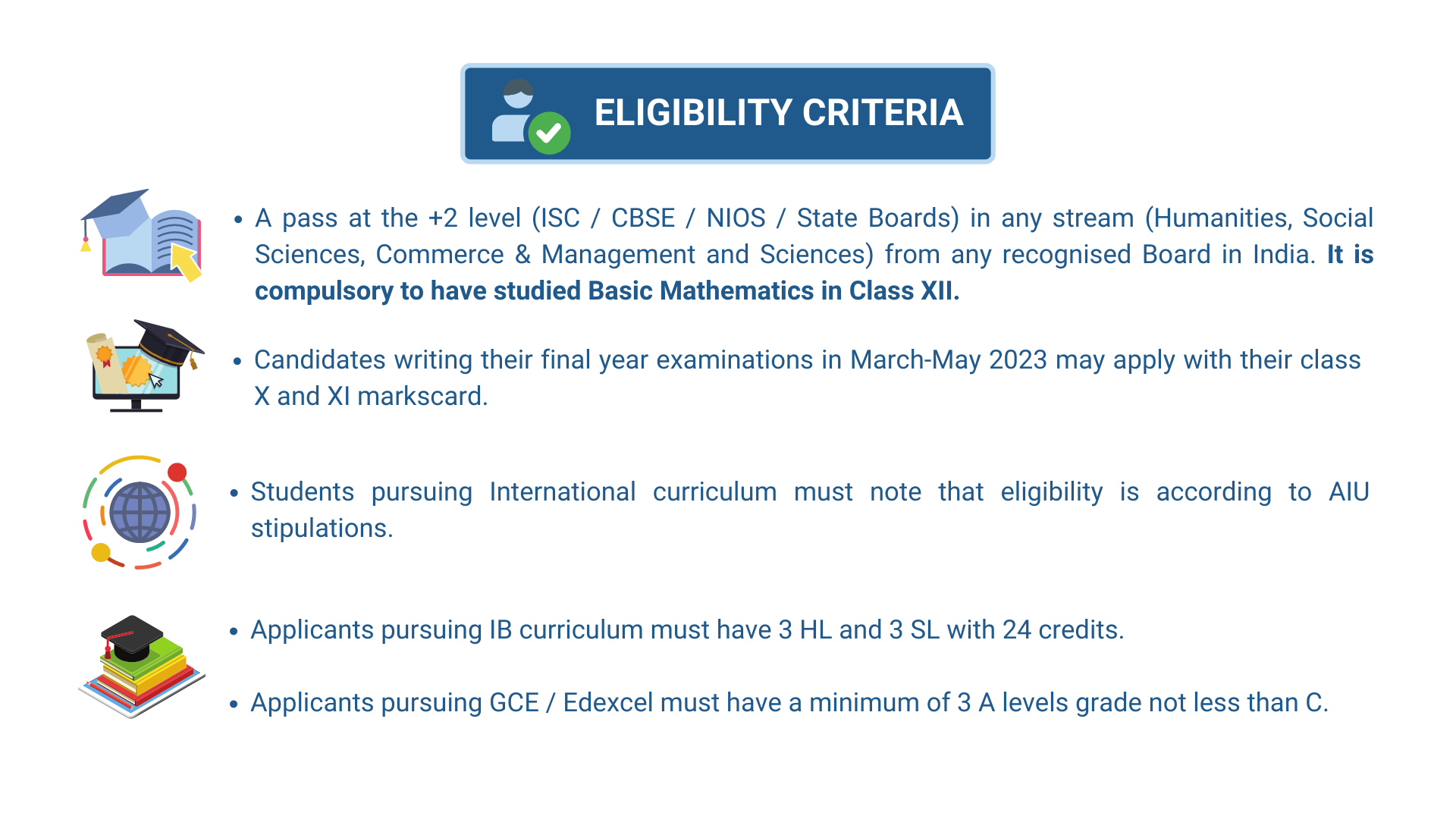 ELIGIBILITY CRITERIA

• A pass at the +2 level (ISC / CBSE / NIOS / State Boards) in any stream (Humanities, Social Sciences, Commerce & Management and Sciences) from any recognised Board in India. It is compulsory to have studied Basic Mathematics in Class XII.

• Candidates writing their final year examinations in March-May 2023 may apply with their class X and XI markscard.

• Students pursuing International curriculum must note that eligibility is according to AIU stipulations.

• Applicants pursuing IB curriculum must have 3 HL and 3 SL with 24 credits.

• Applicants pursuing GCE / Edexcel must have a minimum of 3 A levels grade not less than C.